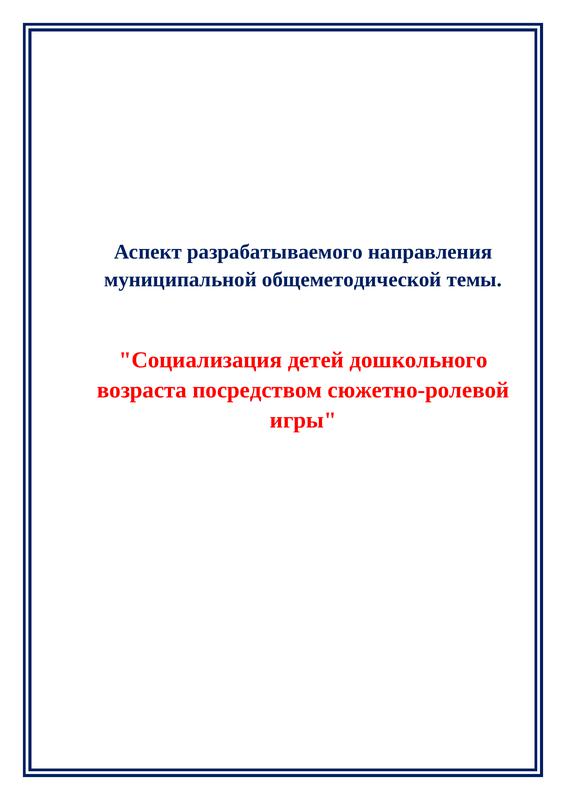 Аспект разрабатываемого направления муниципальной общеметодической темы.

"Социализация детей дошкольного возраста посредством сюжетно-ролевой игры"